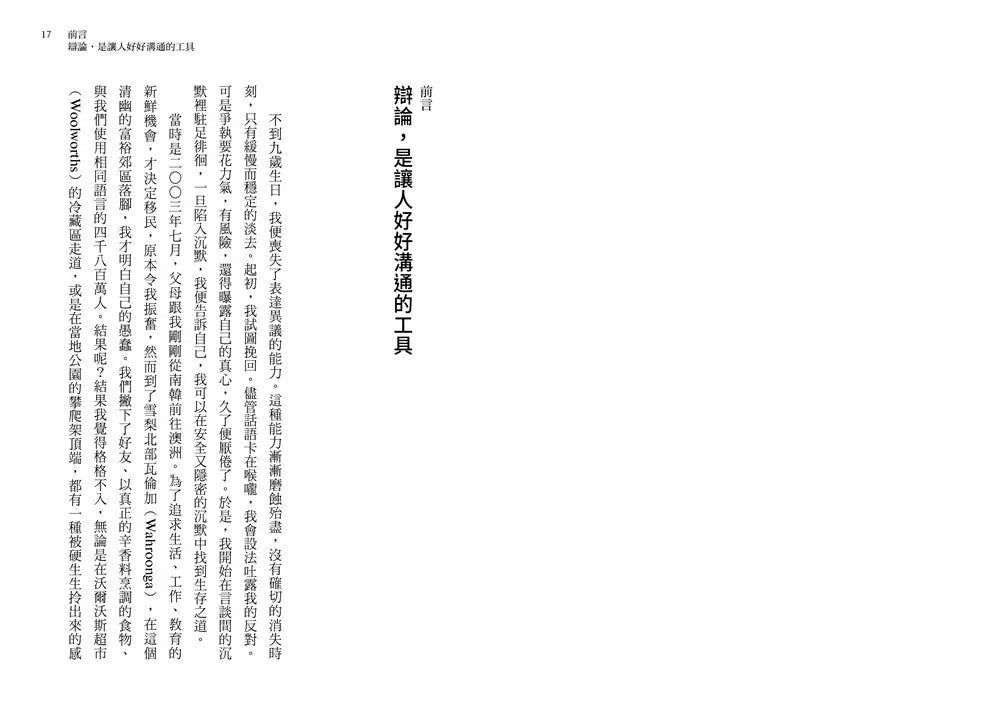 17 前言
辯論，是讓人好好溝通的工具

前言
辯論，是讓人好好溝通的工具

不到九歲生日，我便喪失了表達異議的能力。這種能力漸漸磨蝕殆盡，沒有確切的消失時刻，只有緩慢而穩定的淡去。起初，我試圖挽回。儘管話語卡在喉嚨，我會設法吐露我的反對。可是爭執要花力氣，有風險，還得曝露自己的真心，久了便厭倦了。於是，我開始在言談間的沉默裡駐足徘徊，一旦陷入沉默，我便告訴自己，我可以在安全又隱密的沉默中找到生存之道。

當時是二〇〇三年七月，父母跟我剛剛從南韓前往澳洲。為了追求生活、工作、教育的新鮮機會，才決定移民，原本令我振奮，然而到了雪梨北部瓦倫加（Wahroonga），在這個清幽的富裕郊區落腳，我才明白自己的愚蠢。我們撇下了好友、以真正的辛香料烹調的食物、與我們使用相同語言的四千八百萬人。結果呢？結果我覺得格格不入，無論是在沃爾沃斯超市（Woolworths）的冷藏區走道，或是在當地公園的攀爬架頂端，都有一種被硬生生拎出來的感